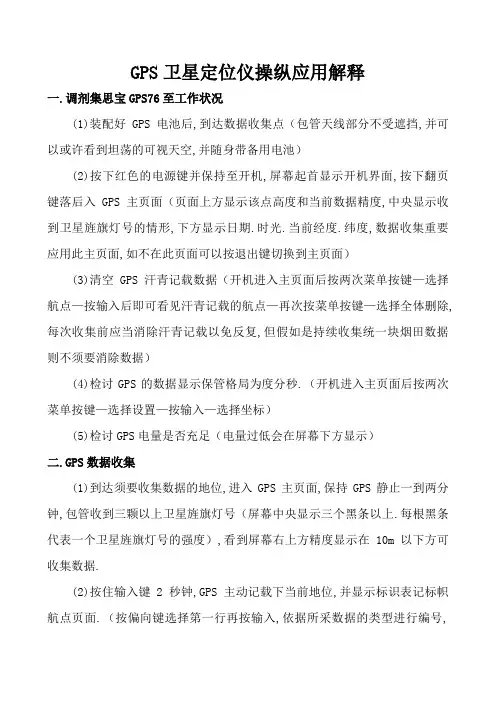 GPS 卫星定位仪操纵应用解释

一.调剂集思宝 GPS76 至工作状况

(1)装配好 GPS 电池后,到达数据收集点（包管天线部分不受遮挡,并可以或许看到坦荡的可视天空,并随身带备用电池）

(2)按下红色的电源键并保持至开机,屏幕起首显示开机界面,按下翻页键落后入 GPS 主页面（页面上方显示该点高度和当前数据精度,中央显示收到卫星旌旗灯号的情形,下方显示日期.时光.当前经度.纬度,数据收集重要应用此主页面,如不在此页面可以按退出键切换到主页面）

(3)清空 GPS 汗青记载数据（开机进入主页面后按两次菜单按键—选择航点—按输入后即可看见汗青记载的航点—再次按菜单按键—选择全体删除,每次收集前应当消除汗青记载以免反复,但假如是持续收集统一块烟田数据则不须要消除数据）

(4)检讨 GPS 的数据显示保管格局为度分秒.（开机进入主页面后按两次菜单按键—选择设置—按输入—选择坐标）

(5)检讨 GPS 电量是否充足（电量过低会在屏幕下方显示）

二.GPS 数据收集

(1)到达须要收集数据的地位,进入 GPS 主页面,保持 GPS 静止一到两分钟,包管收到三颗以上卫星旌旗灯号（屏幕中央显示三个黑条以上.每根黑条代表一个卫星旌旗灯号的强度）,看到屏幕右上方精度显示在 10m 以下方可收集数据.

(2)按住输入键 2 秒钟,GPS 主动记载下当前地位,并显示标识表记标帜航点页面.（按偏向键选择第一行再按输入,依据所采数据的类型进行编号,